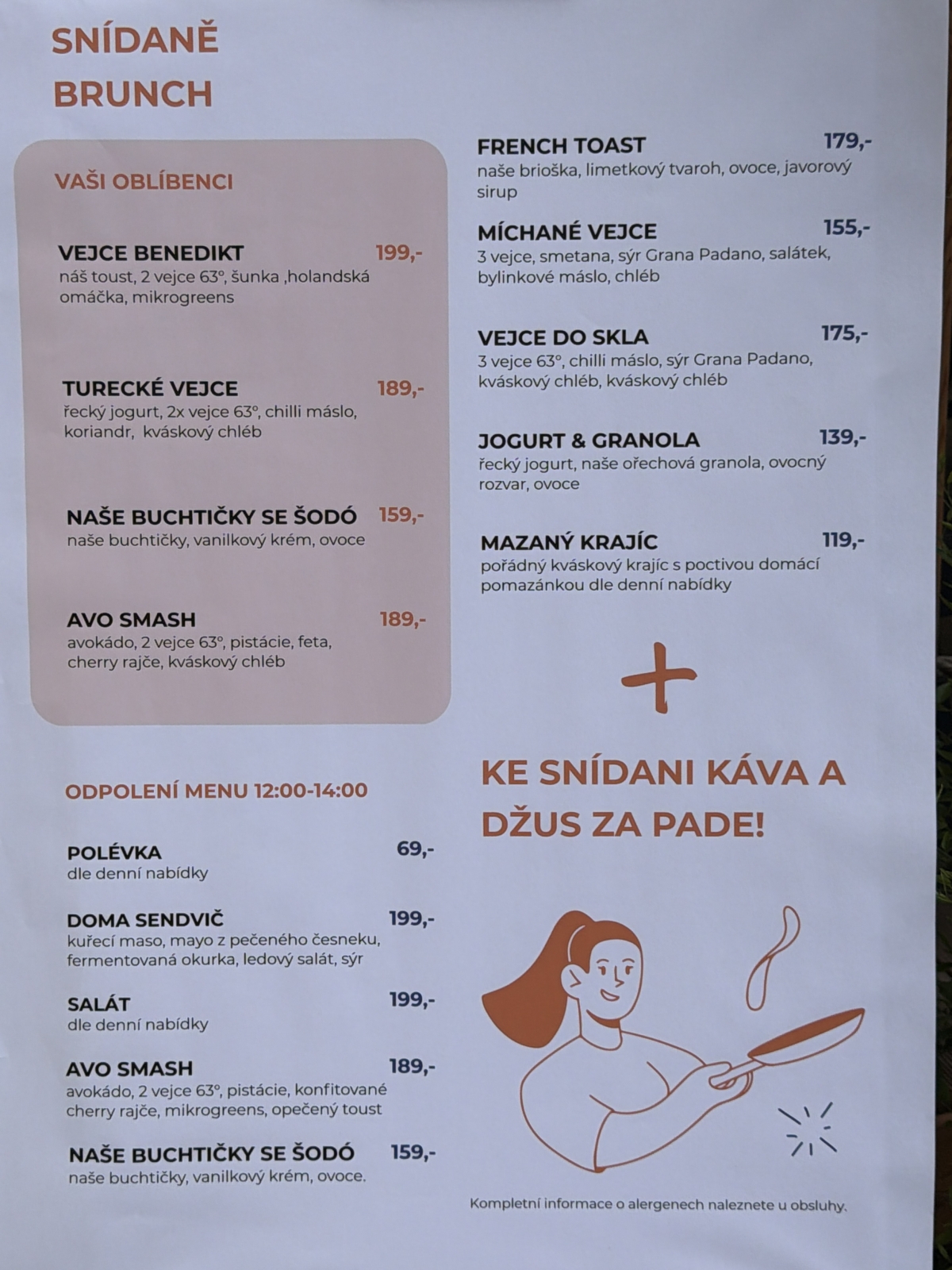 SNÍDANĚ
BRUNCH

VAŠI OBLÍBENCI

VEJCE BENEDIKT 199,-
náš toust, 2 vejce 63°, šunka ,holandská omáčka, mikrogreens

TURECKÉ VEJCE 189,-
řecký jogurt, 2x vejce 63°, chilli máslo, koriandr, kváskový chléb

NAŠE BUCHTIČKY SE ŠODÓ 159,-
naše buchtičky, vanilkový krém, ovoce

AVO SMASH 189,-
avokádo, 2 vejce 63°, pistácie, feta, cherry rajče, kváskový chléb

ODPOLENÍ MENU 12:00-14:00

POLÉVKA 69,-
dle denní nabídky

DOMA SENDVIČ 199,-
kuřecí maso, mayo z pečeného česneku, fermentovaná okurka, ledový salát, sýr

SALÁT 199,-
dle denní nabídky

AVO SMASH 189,-
avokádo, 2 vejce 63°, pistácie, konfitované cherry rajče, mikrogreens, opečený toust

NAŠE BUCHTIČKY SE ŠODÓ 159,-
naše buchtičky, vanilkový krém, ovoce.

FRENCH TOAST 179,-
naše brioška, limetkový tvaroh, ovoce, javorový sirup

MÍCHANÉ VEJCE 155,-
3 vejce, smetana, sýr Grana Padano, salátek, bylinkové máslo, chléb

VEJCE DO SKLA 175,-
3 vejce 63°, chilli máslo, sýr Grana Padano, kváskový chléb, kváskový chléb

JOGURT & GRANOLA 139,-
řecký jogurt, naše ořechová granola, ovocný rozvar, ovoce

MAZANÝ KRAJÍC 119,-
pořádný kváskový krajíc s poctivou domácí pomazánkou dle denní nabídky

+

KE SNÍDANI KÁVA A DŽUS ZA PADE!

Kompletní informace o alergenech naleznete u obsluhy.